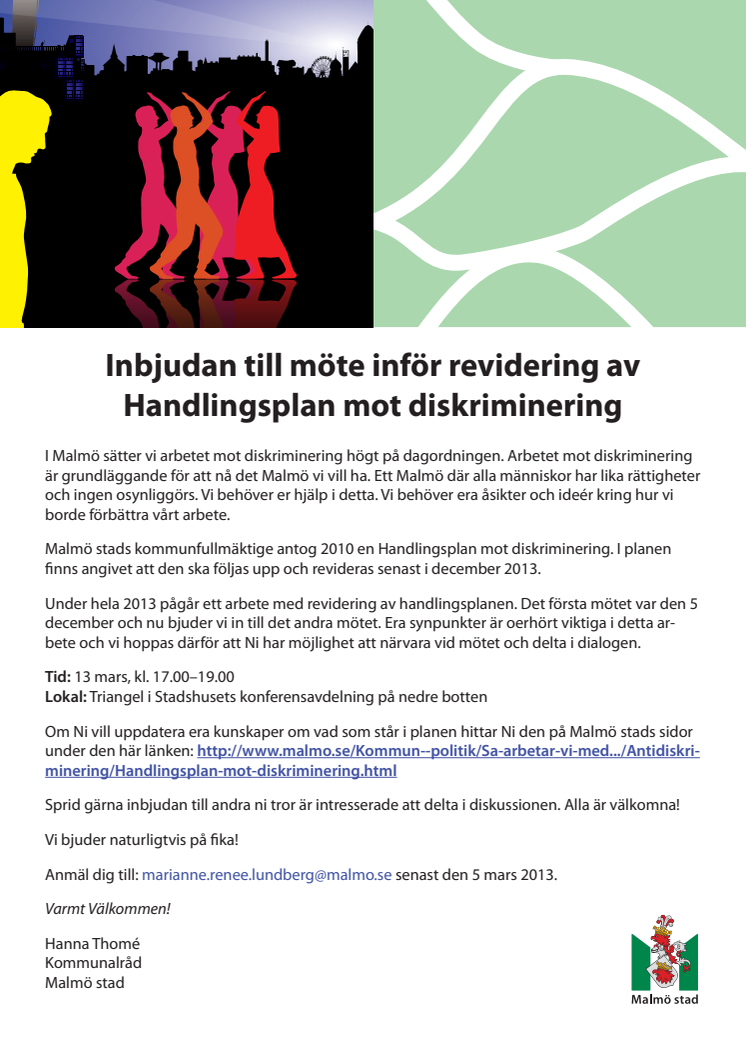 Inbjudan till möte inför revidering av Handlingsplan mot diskriminering

I Malmö sätter vi arbetet mot diskriminering högt på dagordningen. Arbetet mot diskriminering är grundläggande för att nå det Malmö vi vill ha. Ett Malmö där alla människor har lika rättigheter och ingen osynliggörs. Vi behöver er hjälp i detta. Vi behöver era åsikter och ideér kring hur vi borde förbättra vårt arbete.

Malmö stads kommunfullmäktige antog 2010 en Handlingsplan mot diskriminering. I planen finns angivet att den ska följas upp och revideras senast i december 2013.

Under hela 2013 pågår ett arbete med revidering av handlingsplanen. Det första mötet var den 5 december och nu bjuder vi in till det andra mötet. Era synpunkter är oerhört viktiga i detta arbete och vi hoppas därför att Ni har möjlighet att närvara vid mötet och delta i dialogen.

Tid: 13 mars, kl. 17.00–19.00
Lokal: Triangel i Stadshusets konferensavdelning på nedre botten

Om Ni vill uppdatera era kunskaper om vad som står i planen hittar Ni den på Malmö stads sidor under den här länken: http://www.malmo.se/Kommun--politik/Sa-arbetar-vi-med.../Antidiskriminering/Handlingsplan-mot-diskriminering.html

Sprid gärna inbjudan till andra ni tror är intresserade att delta i diskussionen. Alla är välkomna!

Vi bjuder naturligtvis på fika!

Anmäl dig till: marianne.renee.lundberg@malmo.se senast den 5 mars 2013.

Varmt Välkommen!

Hanna Thomé
Kommunalråd
Malmö stad

Malmö stad